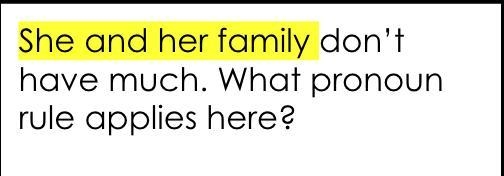 She and her family don't have much. What pronoun rule applies here?